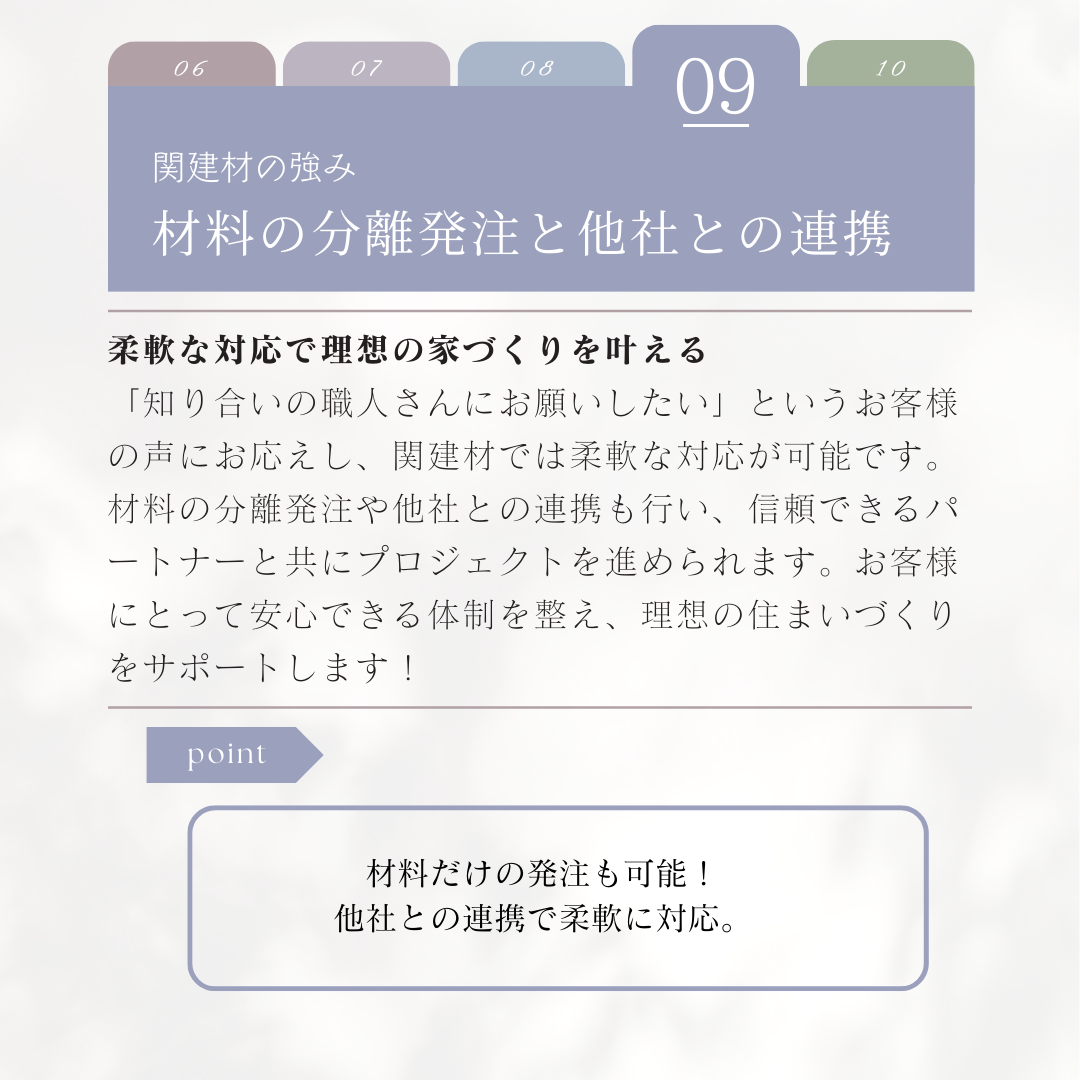 06 07 08 09 10

関建材の強み
材料の分離発注と他社との連携

柔軟な対応で理想の家づくりを叶える
「知り合いの職人さんにお願いしたい」というお客様の声にお応えし、関建材では柔軟な対応が可能です。材料の分離発注や他社との連携も行い、信頼できるパートナーと共にプロジェクトを進められます。お客様にとって安心できる体制を整え、理想の住まいづくりをサポートします！

point

材料だけの発注も可能！
他社との連携で柔軟に対応。